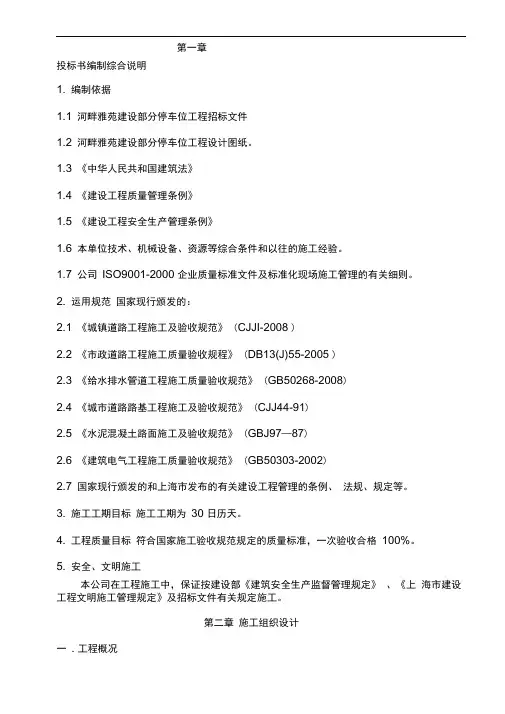 第一章

投标书编制综合说明

1. 编制依据

1.1 河畔雅苑建设部分停车位工程招标文件

1.2 河畔雅苑建设部分停车位工程设计图纸.

1.3 《中华人民共和国建筑法》

1.4 《建设工程质量管理条例》

1.5 《建设工程安全生产管理条例》

1.6 本单位技术、机械设备、资源等综合条件和以往的施工经验。

1.7 公司 ISO9001-2000 企业质量标准文件及标准化现场施工管理的有关细则。

2. 运用规范 国家现行颁发的:

2.1 《城镇道路工程施工及验收规范》 (CJJI-2008 )

2.2 《市政道路工程施工质量验收规程》 (DB13(J)55-2005 )

2.3 《给水排水管道工程施工质量验收规范》 (GB50268-2008)

2.4 《城市道路路基工程施工及验收规范》 (CJJ44-91)

2.5 《水泥混凝土路面施工及验收规范》 (GBJ97—87)

2.6 《建筑电气工程施工质量验收规范》 (GB50303-2002)

2.7 国家现行颁发的和上海市发布的有关建设工程管理的条例、 法规、规定等。

3. 施工工期目标 施工工期为 30 日历天。

4. 工程质量目标 符合国家施工验收规范规定的质量标准,一次验收合格 100%。

5. 安全、文明施工

本公司在工程施工中,保证按建设部《建筑安全生产监督管理规定》 、《上 海市建设工程文明施工管理规定》及招标文件有关规定施工。

第二章 施工组织设计

一 . 工程概况